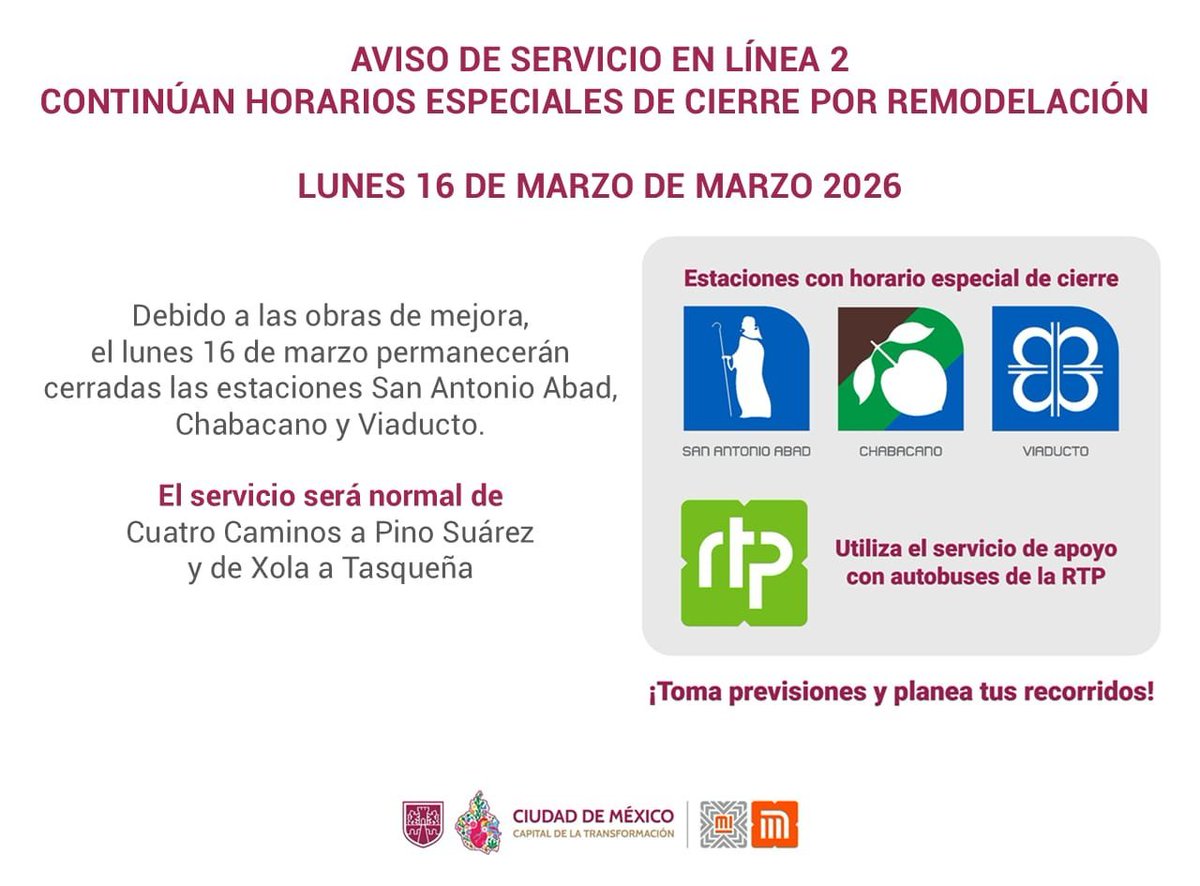 AVISO DE SERVICIO EN LÍNEA 2
CONTINÚAN HORARIOS ESPECIALES DE CIERRE POR REMODELACIÓN

LUNES 16 DE MARZO DE MARZO 2026

Debido a las obras de mejora, el lunes 16 de marzo permanecerán cerradas las estaciones San Antonio Abad, Chabacano y Viaducto.

El servicio será normal de Cuatro Caminos a Pino Suárez y de Xola a Tasqueña

Estaciones con horario especial de cierre

SAN ANTONIO ABAD

CHABACANO

VIADUCTO

rtp

Utiliza el servicio de apoyo con autobuses de la RTP

¡Toma previsiones y planea tus recorridos!

CIUDAD DE MÉXICO
CAPITAL DE LA TRANSFORMACIÓN

MI

M